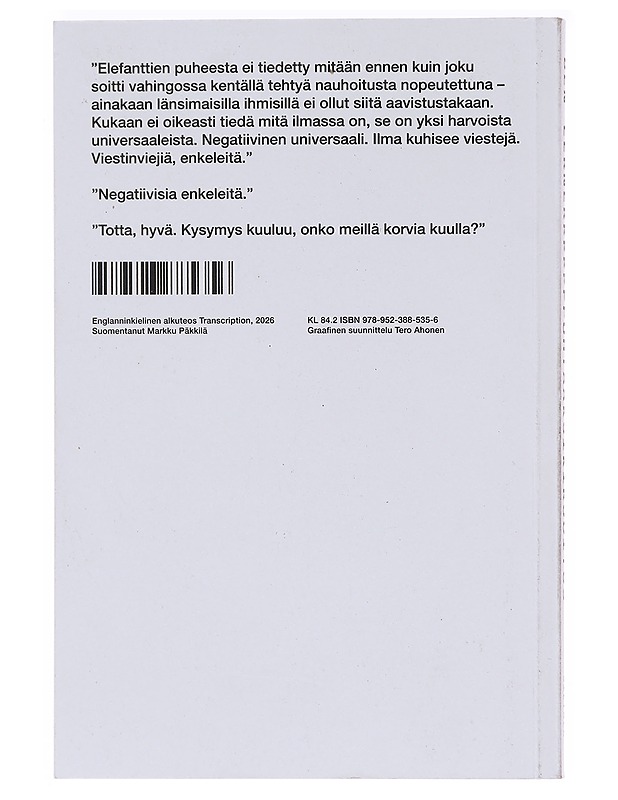 ”Elefanttien puheesta ei tiedetty mitään ennen kuin joku soitti vahingossa kentällä tehtyä nauhoitusta nopeutettuna – ainakaan länsimaisilla ihmisillä ei ollut siitä aavistustakaan. Kukaan ei oikeasti tiedä mitä ilmassa on, se on yksi harvoista universaaleista. Negatiivinen universaali. Ilma kuhisee viestejä. Viestinviejiä, enkeleitä.”

”Negatiivisia enkeleitä.”

”Totta, hyvä. Kysymys kuuluu, onko meillä korvia kuulla?”

Englanninkielinen alkuteos Transcription, 2026
Suomentanut Markku Päkkilä

KL 84.2 ISBN 978-952-388-535-6
Graafinen suunnittelu Tero Ahonen